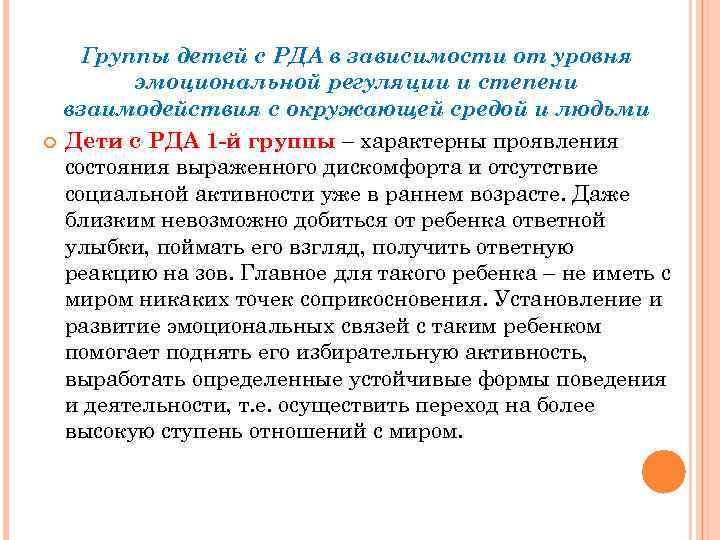 Группы детей с РДА в зависимости от уровня эмоциональной регуляции и степени взаимодействия с окружающей средой и людьми

Дети с РДА 1-й группы – характерны проявления состояния выраженного дискомфорта и отсутствие социальной активности уже в раннем возрасте. Даже близким невозможно добиться от ребенка ответной улыбки, поймать его взгляд, получить ответную реакцию на зов. Главное для такого ребенка – не иметь с миром никаких точек соприкосновения. Установление и развитие эмоциональных связей с таким ребенком помогает поднять его избирательную активность, выработать определенные устойчивые формы поведения и деятельности, т.е. осуществить переход на более высокую ступень отношений с миром.